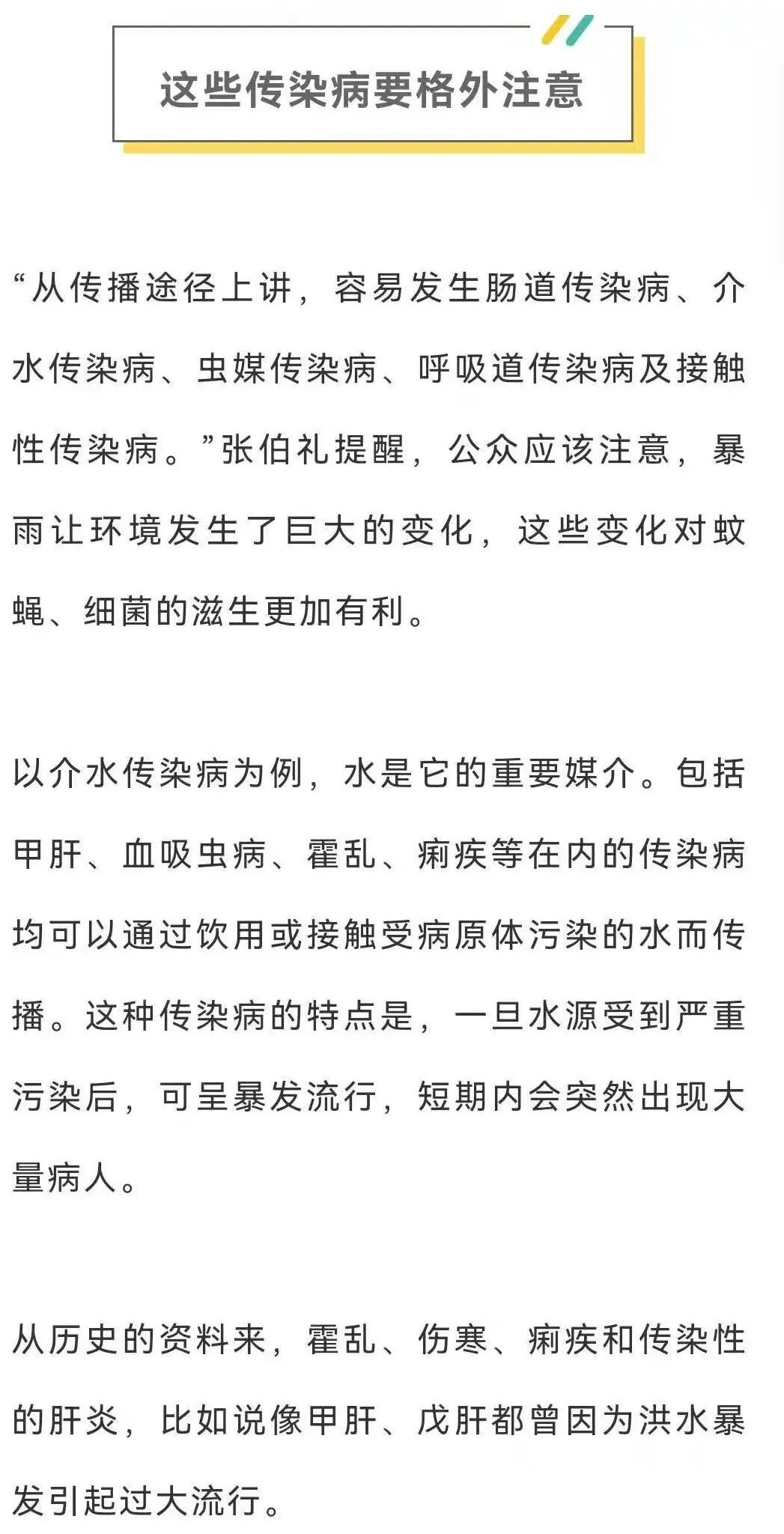 这些传染病要格外注意

“从传播途径上讲，容易发生肠道传染病、介水传染病、虫媒传染病、呼吸道传染病及接触性传染病。”张伯礼提醒，公众应该注意，暴雨让环境发生了巨大的变化，这些变化对蚊蝇、细菌的滋生更加有利。

以介水传染病为例，水是它的重要媒介。包括甲肝、血吸虫病、霍乱、痢疾等在内的传染病均可以通过饮用或接触受病原体污染的水而传播。这种传染病的特点是，一旦水源受到严重污染后，可呈暴发流行，短期内会突然出现大量病人。

从历史的资料来，霍乱、伤寒、痢疾和传染性的肝炎，比如说像甲肝、戊肝都曾因为洪水暴发引起过大流行。